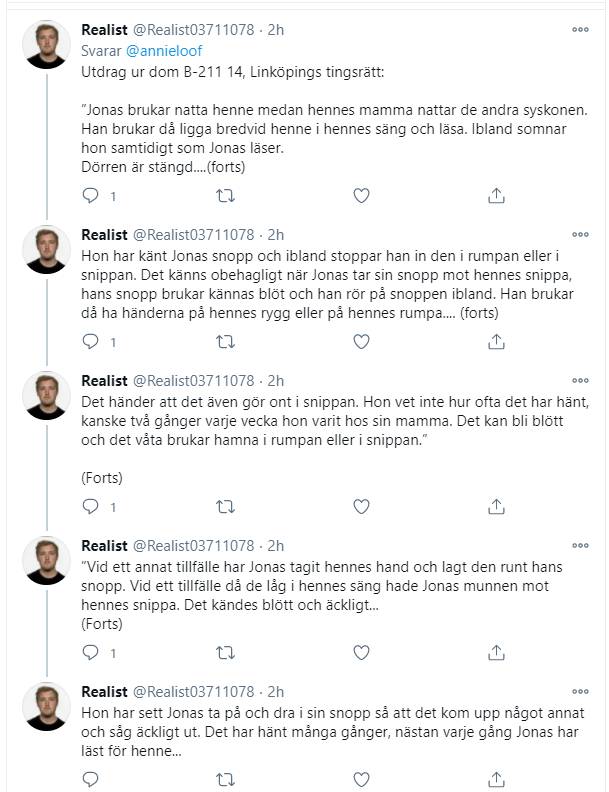 Realist @Realist03711078 · 2h
Svarar @annieloof
Utdrag ur dom B-211 14, Linköpings tingsrätt:

"Jonas brukar natta henne medan hennes mamma nattar de andra syskonen. Han brukar då ligga bredvid henne i hennes säng och läsa. Ibland somnar hon samtidigt som Jonas läser.
Dörren är stängd....(forts)

1

Realist @Realist03711078 · 2h
Hon har känt Jonas snopp och ibland stoppar han in den i rumpan eller i snippan. Det känns obehagligt när Jonas tar sin snopp mot hennes snippa, hans snopp brukar kännas blöt och han rör på snoppen ibland. Han brukar då ha händerna på hennes rygg eller på hennes rumpa.... (forts)

1

Realist @Realist03711078 · 2h
Det händer att det även gör ont i snippan. Hon vet inte hur ofta det har hänt, kanske två gånger varje vecka hon varit hos sin mamma. Det kan bli blött och det våta brukar hamna i rumpan eller i snippan."

(Forts)

1

Realist @Realist03711078 · 2h
"Vid ett annat tillfälle har Jonas tagit hennes hand och lagt den runt hans snopp. Vid ett tillfälle då de låg i hennes säng hade Jonas munnen mot hennes snippa. Det kändes blött och äckligt...
(Forts)

1

Realist @Realist03711078 · 2h
Hon har sett Jonas ta på och dra i sin snopp så att det kom upp något annat och såg äckligt ut. Det har hänt många gånger, nästan varje gång Jonas har läst för henne...